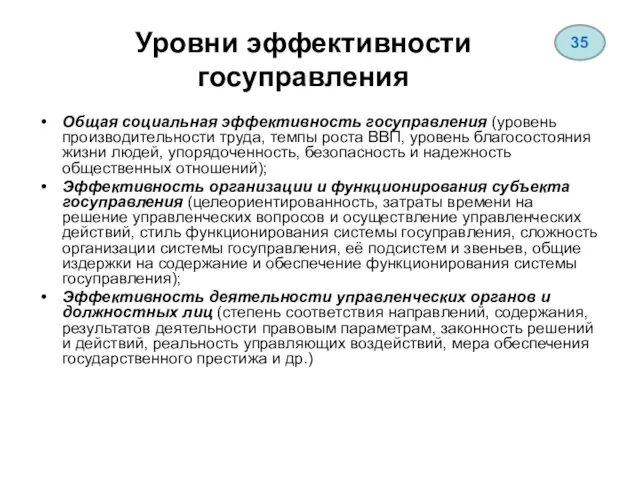 Уровни эффективности госуправления

35

• Общая социальная эффективность госуправления (уровень производительности труда, темпы роста ВВП, уровень благосостояния жизни людей, упорядоченность, безопасность и надежность общественных отношений);
• Эффективность организации и функционирования субъекта госуправления (целеориентированность, затраты времени на решение управленческих вопросов и осуществление управленческих действий, стиль функционирования системы госуправления, сложность организации системы госуправления, её подсистем и звеньев, общие издержки на содержание и обеспечение функционирования системы госуправления);
• Эффективность деятельности управленческих органов и должностных лиц (степень соответствия направлений, содержания, результатов деятельности правовым параметрам, законность решений и действий, реальность управляющих воздействий, мера обеспечения государственного престижа и др.)